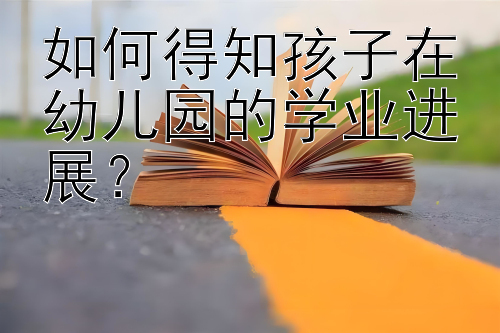 如何得知孩子在幼儿园的学业进展？